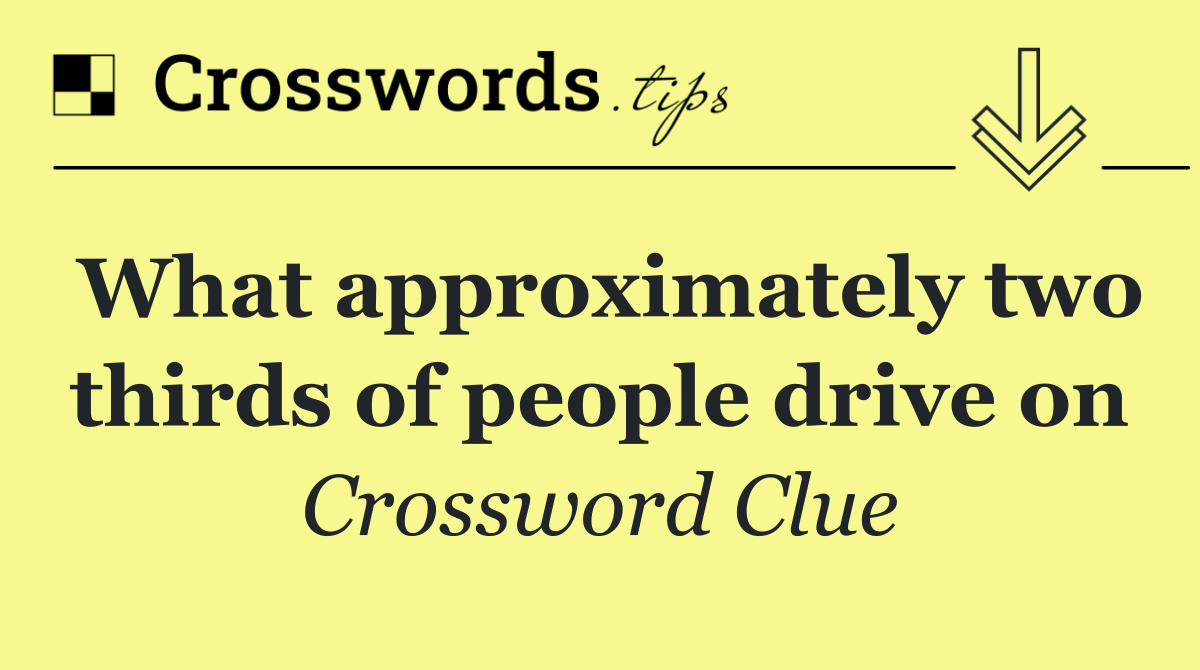 Crosswords.tips

What approximately two thirds of people drive on

Crossword Clue